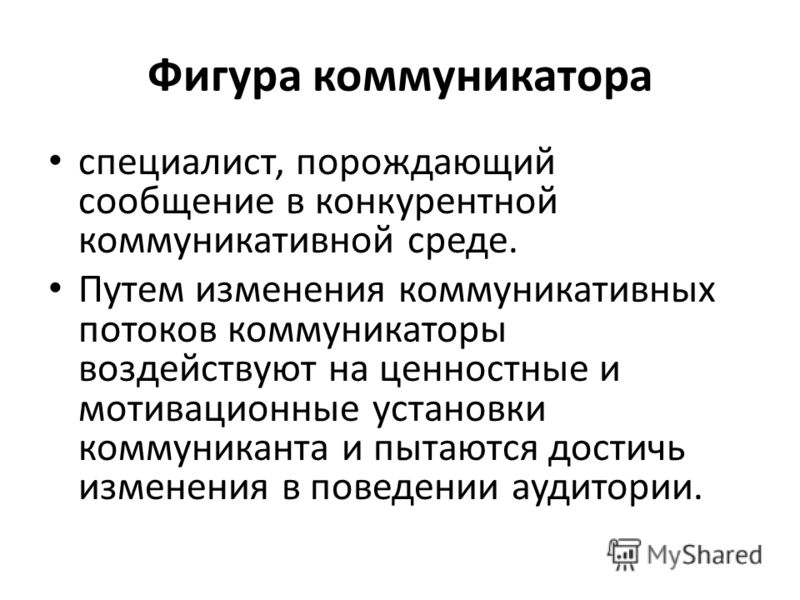 Фигура коммуникатора

• специалист, порождающий сообщение в конкурентной коммуникативной среде.
• Путем изменения коммуникативных потоков коммуникаторы воздействуют на ценностные и мотивационные установки коммуниканта и пытаются достичь изменения в поведении аудитории.

MyShared